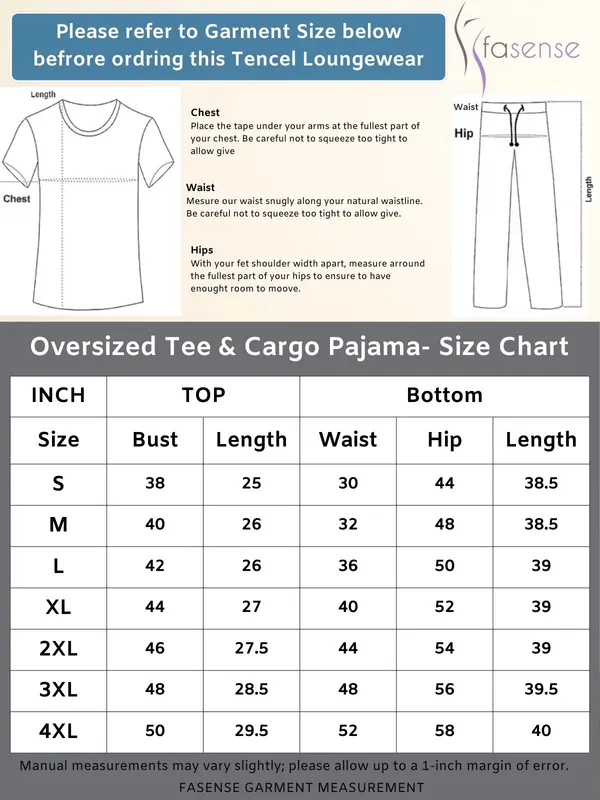 Please refer to Garment Size below befrore ordring this Tencel Loungewear

fasense

Length

Chest

Chest
Place the tape under your arms at the fullest part of your chest. Be careful not to squeeze too tight to allow give

Waist
Mesure our waist snugly along your natural waistline. Be careful not to squeeze too tight to allow give.

Hips
With your fet shoulder width apart, measure arround the fullest part of your hips to ensure to have enought room to moove.

Waist

Hip

Length

Oversized Tee & Cargo Pajama- Size Chart

| INCH | TOP | | Bottom | | |
|---|---|---|---|---|---|
| Size | Bust | Length | Waist | Hip | Length |
| S | 38 | 25 | 30 | 44 | 38.5 |
| M | 40 | 26 | 32 | 48 | 38.5 |
| L | 42 | 26 | 36 | 50 | 39 |
| XL | 44 | 27 | 40 | 52 | 39 |
| 2XL | 46 | 27.5 | 44 | 54 | 39 |
| 3XL | 48 | 28.5 | 48 | 56 | 39.5 |
| 4XL | 50 | 29.5 | 52 | 58 | 40 |

Manual measurements may vary slightly; please allow up to a 1-inch margin of error.
FASENSE GARMENT MEASUREMENT